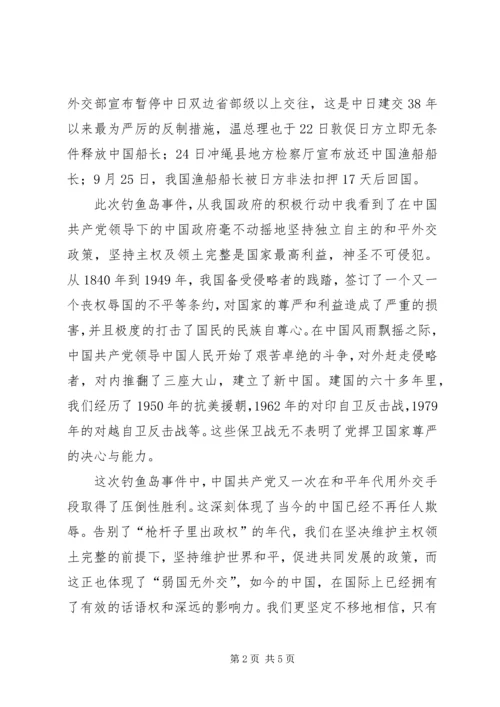 外交部宣布暂停中日双边省部级以上交往，这是中日建交38年以来最为严厉的反制措施，温总理也于22日敦促日方立即无条件释放中国船长；24日冲绳县地方检察厅宣布放还中国渔船船长；9月25日，我国渔船船长被日方非法扣押17天后回国。

此次钓鱼岛事件，从我国政府的积极行动中我看到了在中国共产党领导下的中国政府毫不动摇地坚持独立自主的和平外交政策，坚持主权及领土完整是国家最高利益，神圣不可侵犯。从1840年到1949年，我国备受侵略者的践踏，签订了一个又一个丧权辱国的不平等条约，对国家的尊严和利益造成了严重的损害，并且极度的打击了国民的民族自尊心。在中国风雨飘摇之际，中国共产党领导中国人民开始了艰苦卓绝的斗争，对外赶走侵略者，对内推翻了三座大山，建立了新中国。建国的六十多年里，我们经历了1950年的抗美援朝，1962年的对印自卫反击战，1979年的对越自卫反击战等。这些保卫战无不表明了党捍卫国家尊严的决心与能力。

这次钓鱼岛事件中，中国共产党又一次在和平年代用外交手段取得了压倒性胜利。这深刻体现了当今的中国已经不再任人欺辱。告别了“枪杆子里出政权”的年代，我们在坚决维护主权领土完整的前提下，坚持维护世界和平，促进共同发展的政策，而这正也体现了“弱国无外交”，如今的中国，在国际上已经拥有了有效的话语权和深远的影响力。我们更坚定不移地相信，只有

第2页 共5页